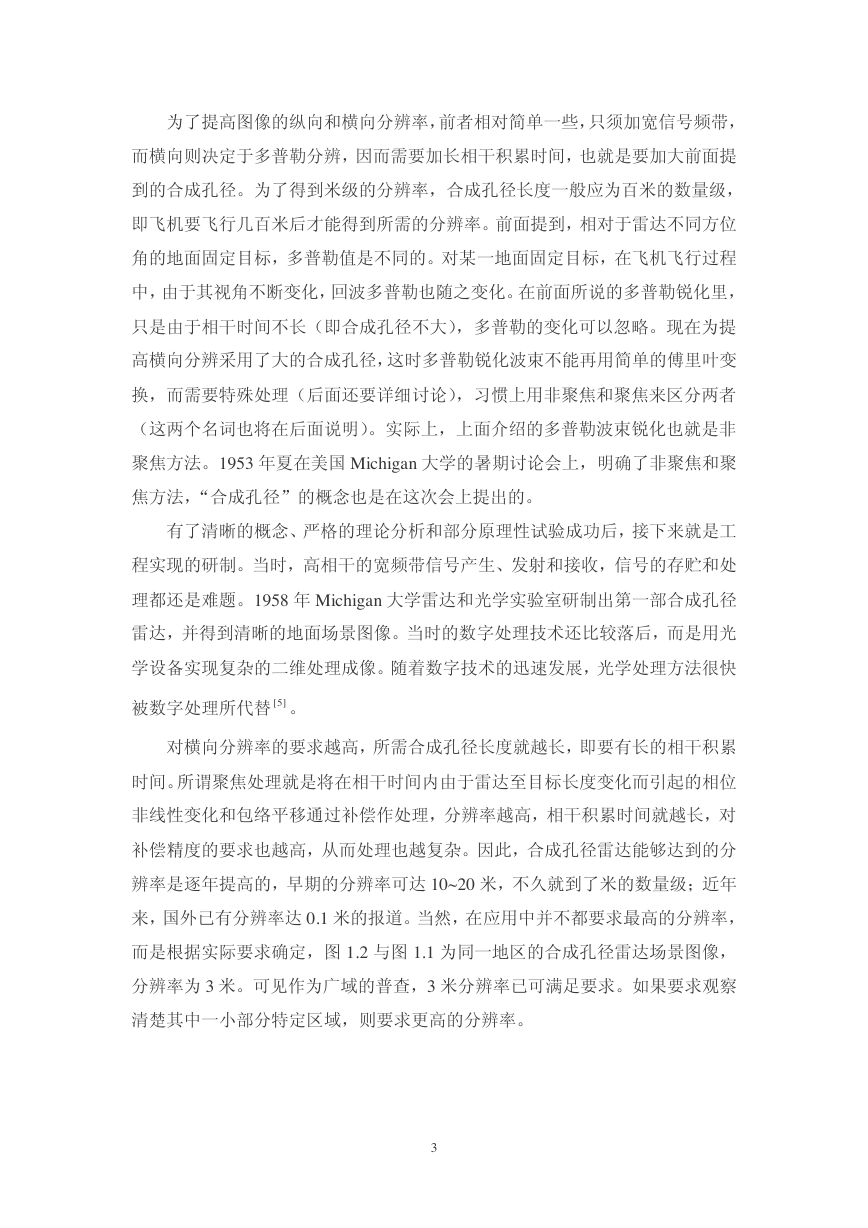 为了提高图像的纵向和横向分辨率，前者相对简单一些，只须加宽信号频带，而横向则决定于多普勒分辨，因而需要加长相干积累时间，也就是要加大前面提到的合成孔径。为了得到米级的分辨率，合成孔径长度一般应为百米的数量级，即飞机要飞行几百米后才能得到所需的分辨率。前面提到，相对于雷达不同方位角的地面固定目标，多普勒值是不同的。对某一地面固定目标，在飞机飞行过程中，由于其视角不断变化，回波多普勒也随之变化。在前面所说的多普勒锐化里，只是由于相干时间不长（即合成孔径不大），多普勒的变化可以忽略。现在为提高横向分辨采用了大的合成孔径，这时多普勒锐化波束不能再用简单的傅里叶变换，而需要特殊处理（后面还要详细讨论），习惯上用非聚焦和聚焦来区分两者（这两个名词也将在后面说明）。实际上，上面介绍的多普勒波束锐化也就是非聚焦方法。1953 年夏在美国 Michigan 大学的暑期讨论会上，明确了非聚焦和聚焦方法，“合成孔径”的概念也是在这次会上提出的。

有了清晰的概念、严格的理论分析和部分原理性试验成功后，接下来就是工程实现的研制。当时，高相干的宽频带信号产生、发射和接收，信号的存贮和处理都还是难题。1958 年 Michigan 大学雷达和光学实验室研制出第一部合成孔径雷达，并得到清晰的地面场景图像。当时的数字处理技术还比较落后，而是用光学设备实现复杂的二维处理成像。随着数字技术的迅速发展，光学处理方法很快被数字处理所代替$^{[5]}$。

对横向分辨率的要求越高，所需合成孔径长度就越长，即要有长的相干积累时间。所谓聚焦处理就是将在相干时间内由于雷达至目标长度变化而引起的相位非线性变化和包络平移通过补偿作处理，分辨率越高，相干积累时间就越长，对补偿精度的要求也越高，从而处理也越复杂。因此，合成孔径雷达能够达到的分辨率是逐年提高的，早期的分辨率可达 10~20 米，不久就到了米的数量级；近年来，国外已有分辨率达 0.1 米的报道。当然，在应用中并不都要求最高的分辨率，而是根据实际要求确定，图 1.2 与图 1.1 为同一地区的合成孔径雷达场景图像，分辨率为 3 米。可见作为广域的普查，3 米分辨率已可满足要求。如果要求观察清楚其中一小部分特定区域，则要求更高的分辨率。

3